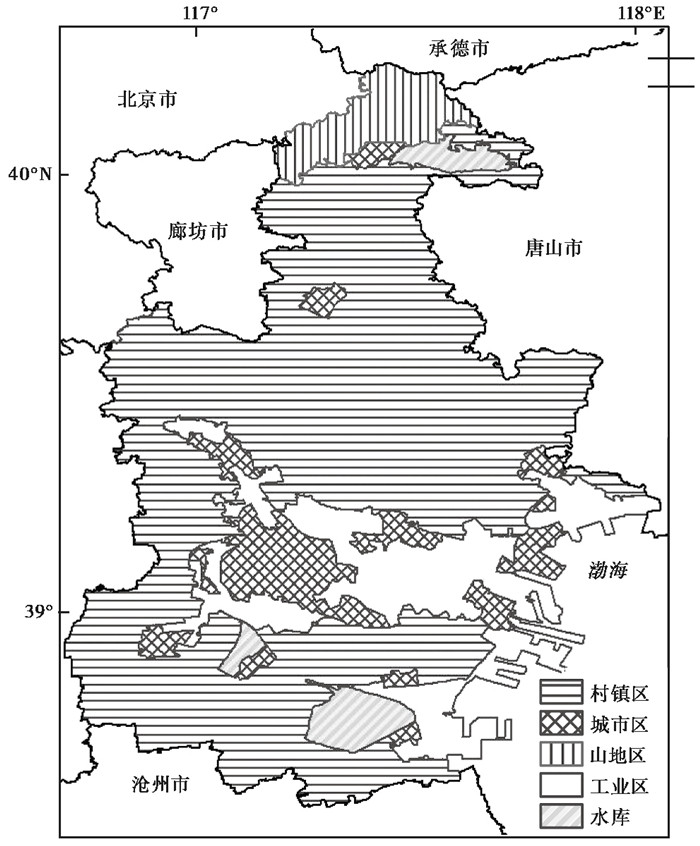 117°
118°E
承德市
北京市
40°N
廊坊市
唐山市
渤海
39°
沧州市
村镇区
城市区
山地区
工业区
水库